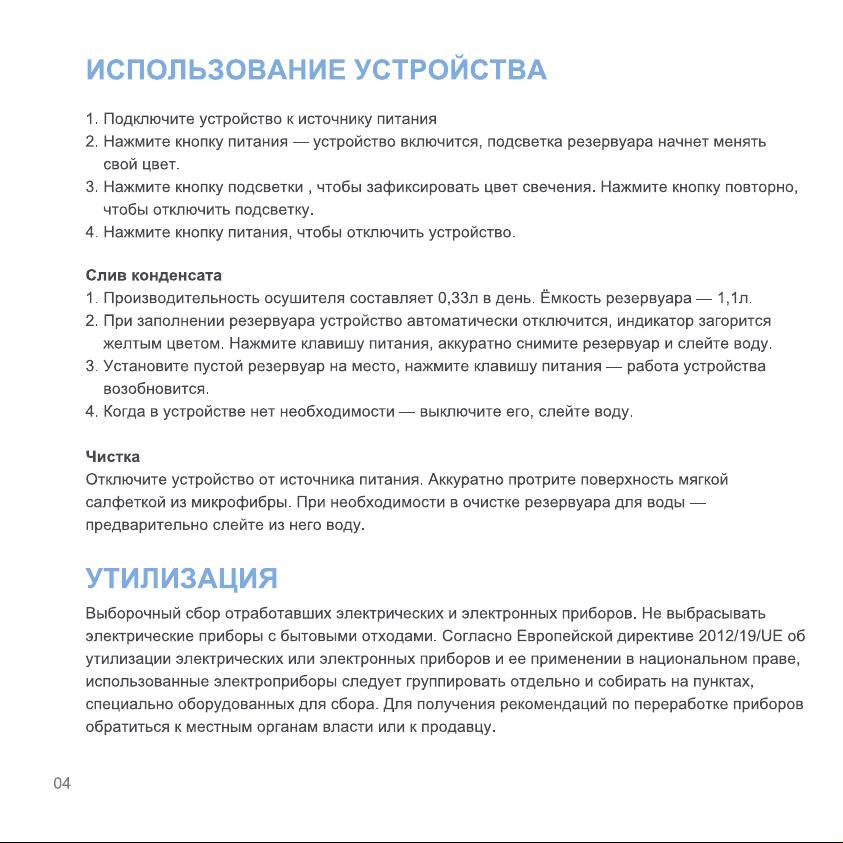 ИСПОЛЬЗОВАНИЕ УСТРОЙСТВА

1. Подключите устройство к источнику питания
2. Нажмите кнопку питания — устройство включится, подсветка резервуара начнет менять свой цвет.
3. Нажмите кнопку подсветки , чтобы зафиксировать цвет свечения. Нажмите кнопку повторно, чтобы отключить подсветку.
4. Нажмите кнопку питания, чтобы отключить устройство.

Слив конденсата
1. Производительность осушителя составляет 0,33л в день. Ёмкость резервуара — 1,1л.
2. При заполнении резервуара устройство автоматически отключится, индикатор загорится желтым цветом. Нажмите клавишу питания, аккуратно снимите резервуар и слейте воду.
3. Установите пустой резервуар на место, нажмите клавишу питания — работа устройства возобновится.
4. Когда в устройстве нет необходимости — выключите его, слейте воду.

Чистка
Отключите устройство от источника питания. Аккуратно протрите поверхность мягкой салфеткой из микрофибры. При необходимости в очистке резервуара для воды — предварительно слейте из него воду.

УТИЛИЗАЦИЯ

Выборочный сбор отработавших электрических и электронных приборов. Не выбрасывать электрические приборы с бытовыми отходами. Согласно Европейской директиве 2012/19/UE об утилизации электрических или электронных приборов и ее применении в национальном праве, использованные электроприборы следует группировать отдельно и собирать на пунктах, специально оборудованных для сбора. Для получения рекомендаций по переработке приборов обратиться к местным органам власти или к продавцу.

04